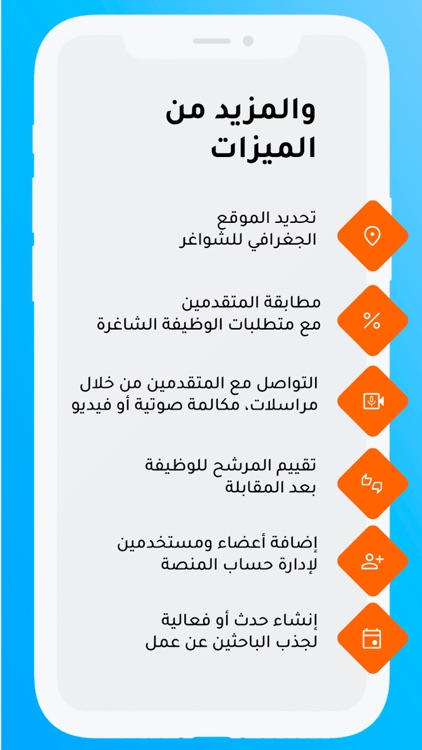 والمزيد من الميزات

تحديد الموقع الجغرافي للشواغر

مطابقة المتقدمين مع متطلبات الوظيفة الشاغرة

التواصل مع المتقدمين من خلال مراسلات، مكالمة صوتية أو فيديو

تقييم المرشح للوظيفة بعد المقابلة

إضافة أعضاء ومستخدمين لإدارة حساب المنصة

إنشاء حدث أو فعالية لجذب الباحثين عن عمل